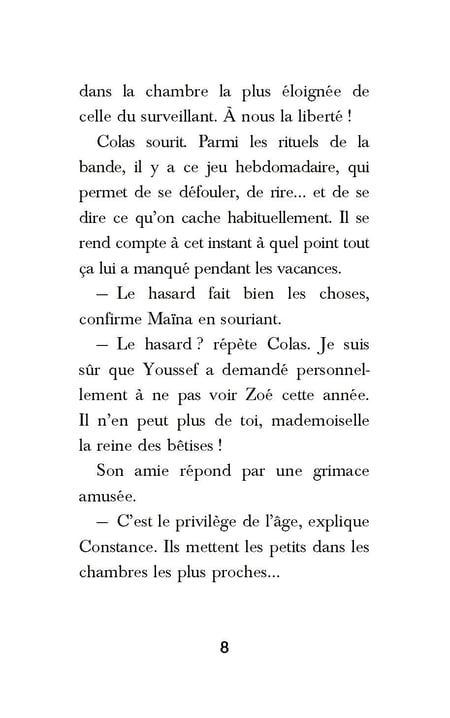 dans la chambre la plus éloignée de celle du surveillant. À nous la liberté !

Colas sourit. Parmi les rituels de la bande, il y a ce jeu hebdomadaire, qui permet de se défouler, de rire... et de se dire ce qu'on cache habituellement. Il se rend compte à cet instant à quel point tout ça lui a manqué pendant les vacances.

— Le hasard fait bien les choses, confirme Maïna en souriant.

— Le hasard ? répète Colas. Je suis sûr que Youssef a demandé personnellement à ne pas voir Zoé cette année. Il n'en peut plus de toi, mademoiselle la reine des bêtises !

Son amie répond par une grimace amusée.

— C'est le privilège de l'âge, explique Constance. Ils mettent les petits dans les chambres les plus proches...

8